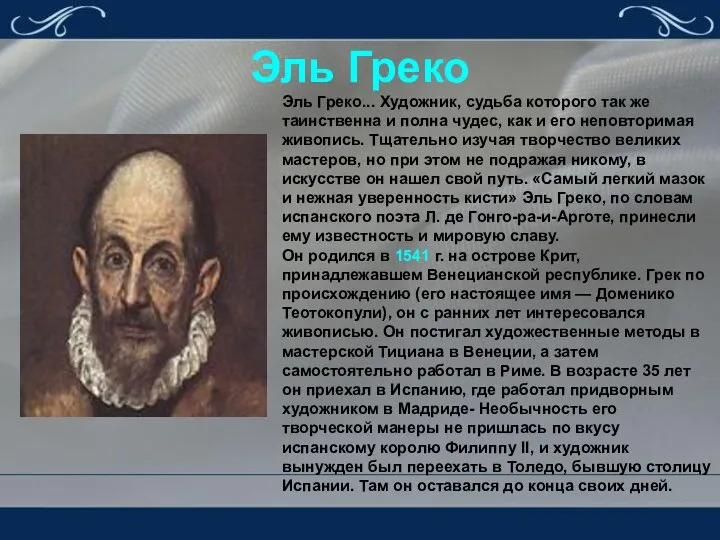 Эль Греко

Эль Греко... Художник, судьба которого так же таинственна и полна чудес, как и его неповторимая живопись. Тщательно изучая творчество великих мастеров, но при этом не подражая никому, в искусстве он нашел свой путь. «Самый легкий мазок и нежная уверенность кисти» Эль Греко, по словам испанского поэта Л. де Гонго-ра-и-Арготе, принесли ему известность и мировую славу.
Он родился в 1541 г. на острове Крит, принадлежавшем Венецианской республике. Грек по происхождению (его настоящее имя — Доменико Теотокопули), он с ранних лет интересовался живописью. Он постигал художественные методы в мастерской Тициана в Венеции, а затем самостоятельно работал в Риме. В возрасте 35 лет он приехал в Испанию, где работал придворным художником в Мадриде- Необычность его творческой манеры не пришлась по вкусу испанскому королю Филиппу II, и художник вынужден был переехать в Толедо, бывшую столицу Испании. Там он оставался до конца своих дней.